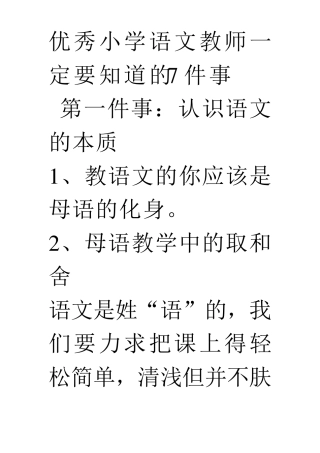 优秀小学语文教师一定要知道的7件事

第一件事：认识语文的本质

1、教语文的你应该是母语的化身。

2、母语教学中的取和舍

语文是姓“语”的，我们要力求把课上得轻松简单，清浅但并不肤